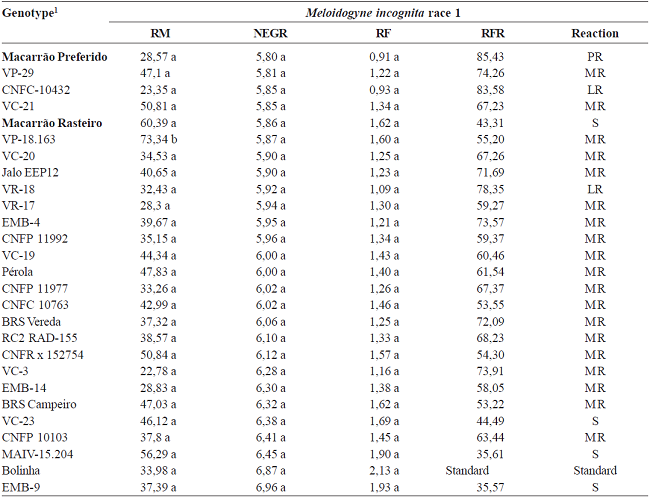 | Genotype$^1$ | *Meloidogyne incognita* race 1 | | | | |
|---|---|---|---|---|---|
| | RM | NEGR | RF | RFR | Reaction |
| **Macarrão Preferido** | 28,57 a | 5,80 a | 0,91 a | 85,43 | PR |
| VP-29 | 47,1 a | 5,81 a | 1,22 a | 74,26 | MR |
| CNFC-10432 | 23,35 a | 5,85 a | 0,93 a | 83,58 | LR |
| VC-21 | 50,81 a | 5,85 a | 1,34 a | 67,23 | MR |
| **Macarrão Rasteiro** | 60,39 a | 5,86 a | 1,62 a | 43,31 | S |
| VP-18.163 | 73,34 b | 5,87 a | 1,60 a | 55,20 | MR |
| VC-20 | 34,53 a | 5,90 a | 1,25 a | 67,26 | MR |
| Jalo EEP12 | 40,65 a | 5,90 a | 1,23 a | 71,69 | MR |
| VR-18 | 32,43 a | 5,92 a | 1,09 a | 78,35 | LR |
| VR-17 | 28,3 a | 5,94 a | 1,30 a | 59,27 | MR |
| EMB-4 | 39,67 a | 5,95 a | 1,21 a | 73,57 | MR |
| CNFP 11992 | 35,15 a | 5,96 a | 1,34 a | 59,37 | MR |
| VC-19 | 44,34 a | 6,00 a | 1,43 a | 60,46 | MR |
| Pérola | 47,83 a | 6,00 a | 1,40 a | 61,54 | MR |
| CNFP 11977 | 33,26 a | 6,02 a | 1,26 a | 67,37 | MR |
| CNFC 10763 | 42,99 a | 6,02 a | 1,46 a | 53,55 | MR |
| BRS Vereda | 37,32 a | 6,06 a | 1,25 a | 72,09 | MR |
| RC2 RAD-155 | 38,57 a | 6,10 a | 1,33 a | 68,23 | MR |
| CNFR x 152754 | 50,84 a | 6,12 a | 1,57 a | 54,30 | MR |
| VC-3 | 22,78 a | 6,28 a | 1,16 a | 73,91 | MR |
| EMB-14 | 28,83 a | 6,30 a | 1,38 a | 58,05 | MR |
| BRS Campeiro | 47,03 a | 6,32 a | 1,62 a | 53,22 | MR |
| VC-23 | 46,12 a | 6,38 a | 1,69 a | 44,49 | S |
| CNFP 10103 | 37,8 a | 6,41 a | 1,45 a | 63,44 | MR |
| MAIV-15.204 | 56,29 a | 6,45 a | 1,90 a | 35,61 | S |
| Bolinha | 33,98 a | 6,87 a | 2,13 a | Standard | Standard |
| EMB-9 | 37,39 a | 6,96 a | 1,93 a | 35,57 | S |